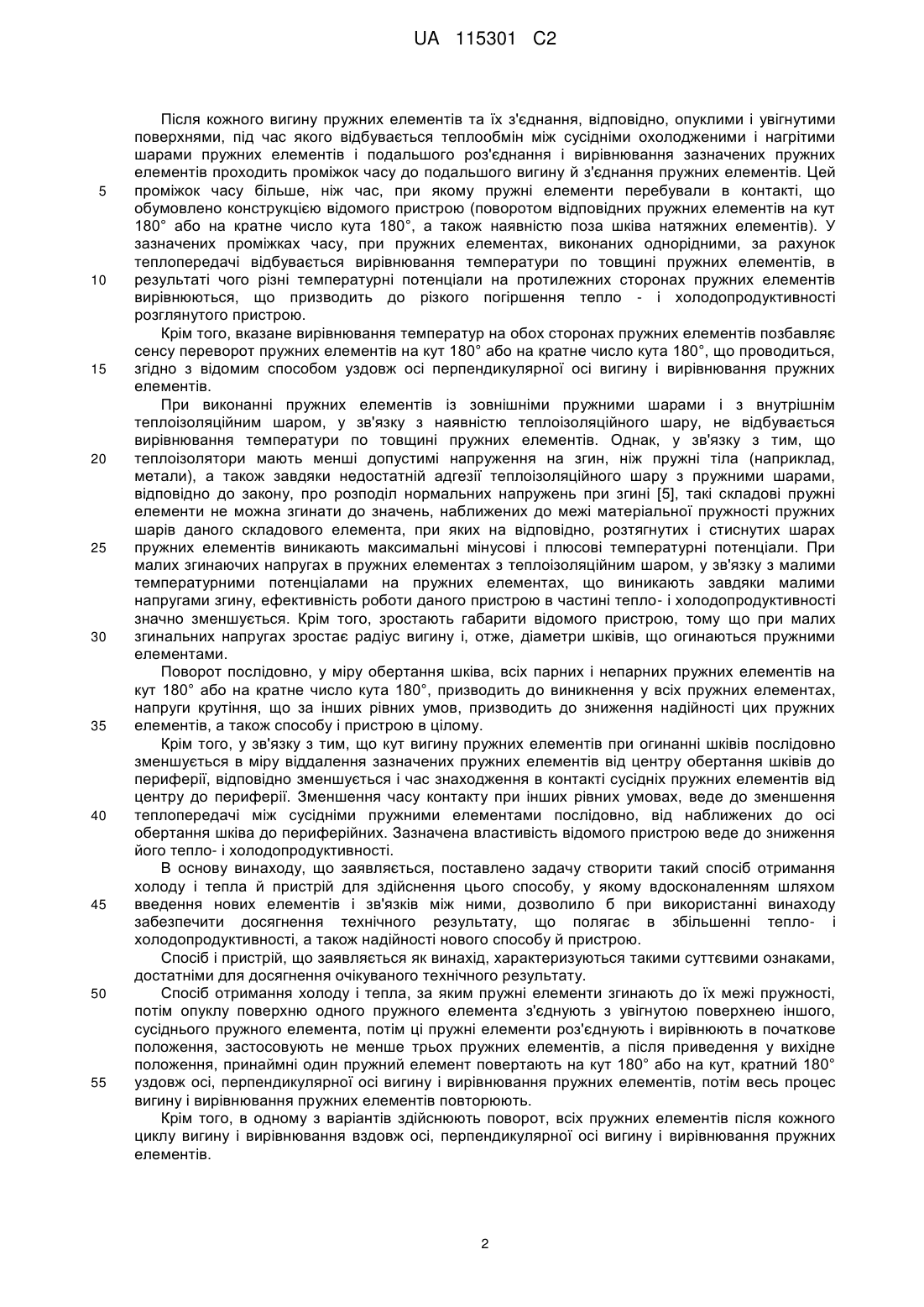 UA 115301 C2

Після кожного вигину пружних елементів та їх з'єднання, відповідно, опуклими і увігнутими поверхнями, під час якого відбувається теплообмін між сусідніми охолодженими і нагрітими шарами пружних елементів і подальшого роз'єднання і вирівнювання зазначених пружних елементів проходить проміжок часу до подальшого вигину й з'єднання пружних елементів. Цей
5 проміжок часу більше, ніж час, при якому пружні елементи перебували в контакті, що обумовлено конструкцією відомого пристрою (поворотом відповідних пружних елементів на кут 180° або на кратне число кута 180°, а також наявністю поза шківа натяжних елементів). У зазначених проміжках часу, при пружних елементах, виконаних однорідними, за рахунок теплопередачі відбувається вирівнювання температури по товщині пружних елементів, в
10 результаті чого різні температурні потенціали на протилежних сторонах пружних елементів вирівнюються, що призводить до різкого погіршення тепло - і холодопродуктивності розглянутого пристрою.

Крім того, вказане вирівнювання температур на обох сторонах пружних елементів позбавляє сенсу переворот пружних елементів на кут 180° або на кратне число кута 180°, що проводиться,
15 згідно з відомим способом уздовж осі перпендикулярної осі вигину і вирівнювання пружних елементів.

При виконанні пружних елементів із зовнішніми пружними шарами і з внутрішнім теплоізоляційним шаром, у зв'язку з наявністю теплоізоляційного шару, не відбувається вирівнювання температури по товщині пружних елементів. Однак, у зв'язку з тим, що
20 теплоізолятори мають менші допустимі напруження на згин, ніж пружні тіла (наприклад, метали), а також завдяки недостатній адгезії теплоізоляційного шару з пружними шарами, відповідно до закону, про розподіл нормальних напружень при згині [5], такі складові пружні елементи не можна згинати до значень, наближених до межі матеріальної пружності пружних шарів даного складового елемента, при яких на відповідно, розтягнутих і стиснутих шарах
25 пружних елементів виникають максимальні мінусові і плюсові температурні потенціали. При малих згинаючих напругах в пружних елементах з теплоізоляційним шаром, у зв'язку з малими температурними потенціалами на пружних елементах, що виникають завдяки малими напругами згину, ефективність роботи даного пристрою в частині тепло- і холодопродуктивності значно зменшується. Крім того, зростають габарити відомого пристрою, тому що при малих
30 згинальних напругах зростає радіус вигину і, отже, діаметри шківів, що огинаються пружними елементами.

Поворот послідовно, у міру обертання шківа, всіх парних і непарних пружних елементів на кут 180° або на кратне число кута 180°, призводить до виникнення у всіх пружних елементах, напруги крутіння, що за інших рівних умов, призводить до зниження надійності цих пружних
35 елементів, а також способу і пристрою в цілому.

Крім того, у зв'язку з тим, що кут вигину пружних елементів при огинанні шківів послідовно зменшується в міру віддалення зазначених пружних елементів від центру обертання шківів до периферії, відповідно зменшується і час знаходження в контакті сусідніх пружних елементів від центру до периферії. Зменшення часу контакту при інших рівних умовах, веде до зменшення
40 теплопередачі між сусідніми пружними елементами послідовно, від наближених до осі обертання шківа до периферійних. Зазначена властивість відомого пристрою веде до зниження його тепло- і холодопродуктивності.

В основу винаходу, що заявляється, поставлено задачу створити такий спосіб отримання холоду і тепла й пристрій для здійснення цього способу, у якому вдосконаленням шляхом
45 введення нових елементів і зв'язків між ними, дозволило б при використанні винаходу забезпечити досягнення технічного результату, що полягає в збільшенні тепло- і холодопродуктивності, а також надійності нового способу й пристрою.

Спосіб і пристрій, що заявляється як винахід, характеризуються такими суттєвими ознаками, достатніми для досягнення очікуваного технічного результату.
50 Спосіб отримання холоду і тепла, за яким пружні елементи згинають до їх межі пружності, потім опуклу поверхню одного пружного елемента з'єднують з увігнутою поверхнею іншого, сусіднього пружного елемента, потім ці пружні елементи роз'єднують і вирівнюють в початкове положення, застосовують не менше трьох пружних елементів, а після приведення у вихідне положення, принаймні один пружний елемент повертають на кут 180° або на кут, кратний 180°
55 уздовж осі, перпендикулярної осі вигину і вирівнювання пружних елементів, потім весь процес вигину і вирівнювання пружних елементів повторюють.

Крім того, в одному з варіантів здійснюють поворот, всіх пружних елементів після кожного циклу вигину і вирівнювання вздовж осі, перпендикулярної осі вигину і вирівнювання пружних елементів.

2